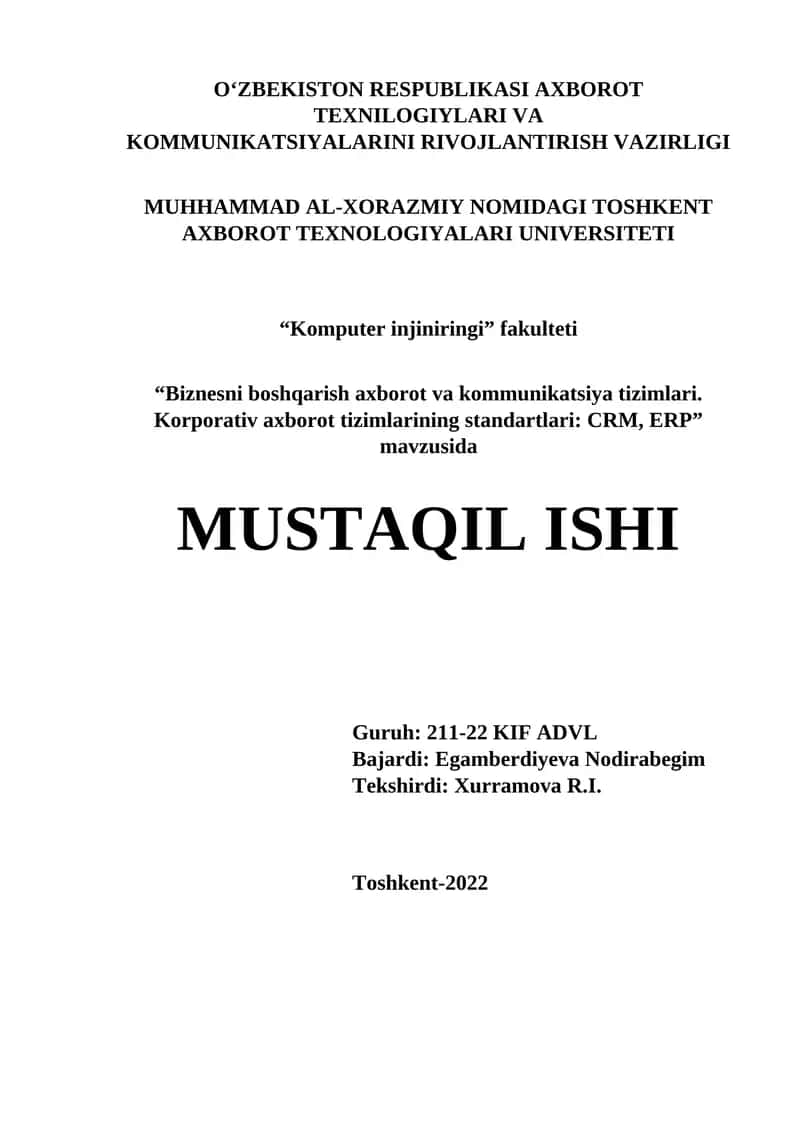 O‘ZBEKISTON RESPUBLIKASI AXBOROT TEXNILOGIYLARI VA KOMMUNIKATSIYALARINI RIVOJLANTIRISH VAZIRLIGI

MUHHAMMAD AL-XORAZMIY NOMIDAGI TOSHKENT AXBOROT TEXNOLOGIYALARI UNIVERSITETI

“Komputer injiniringi” fakulteti

“Biznesni boshqarish axborot va kommunikatsiya tizimlari. Korporativ axborot tizimlarining standartlari: CRM, ERP” mavzusida

MUSTAQIL ISHI

Guruh: 211-22 KIF ADVL
Bajardi: Egamberdiyeva Nodirabegim
Tekshirdi: Xurramova R.I.

Toshkent-2022